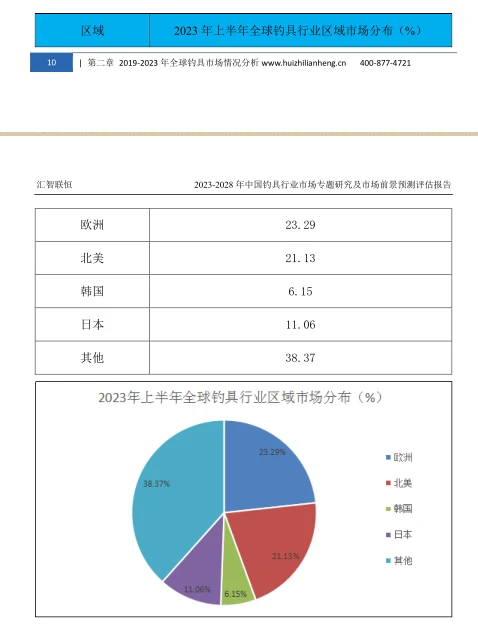 | 区域 | 2023 年上半年全球钓具行业区域市场分布（%） |
|---|---|

10 | 第二章 2019-2023 年全球钓具市场情况分析 www.huizhilianheng.cn 400-877-4721

汇智联恒 2023-2028 年中国钓具行业市场专题研究及市场前景预测评估报告

| 欧洲 | 23.29 |
|---|---|
| 北美 | 21.13 |
| 韩国 | 6.15 |
| 日本 | 11.06 |
| 其他 | 38.37 |

2023年上半年全球钓具行业区域市场分布（%）

23.29%
21.13%
6.15%
11.06%
38.37%

欧洲
北美
韩国
日本
其他